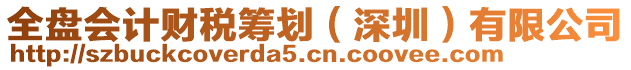 全盘会计财税筹划（深圳）有限公司
http://szbuckcoverda5.cn.coovee.com